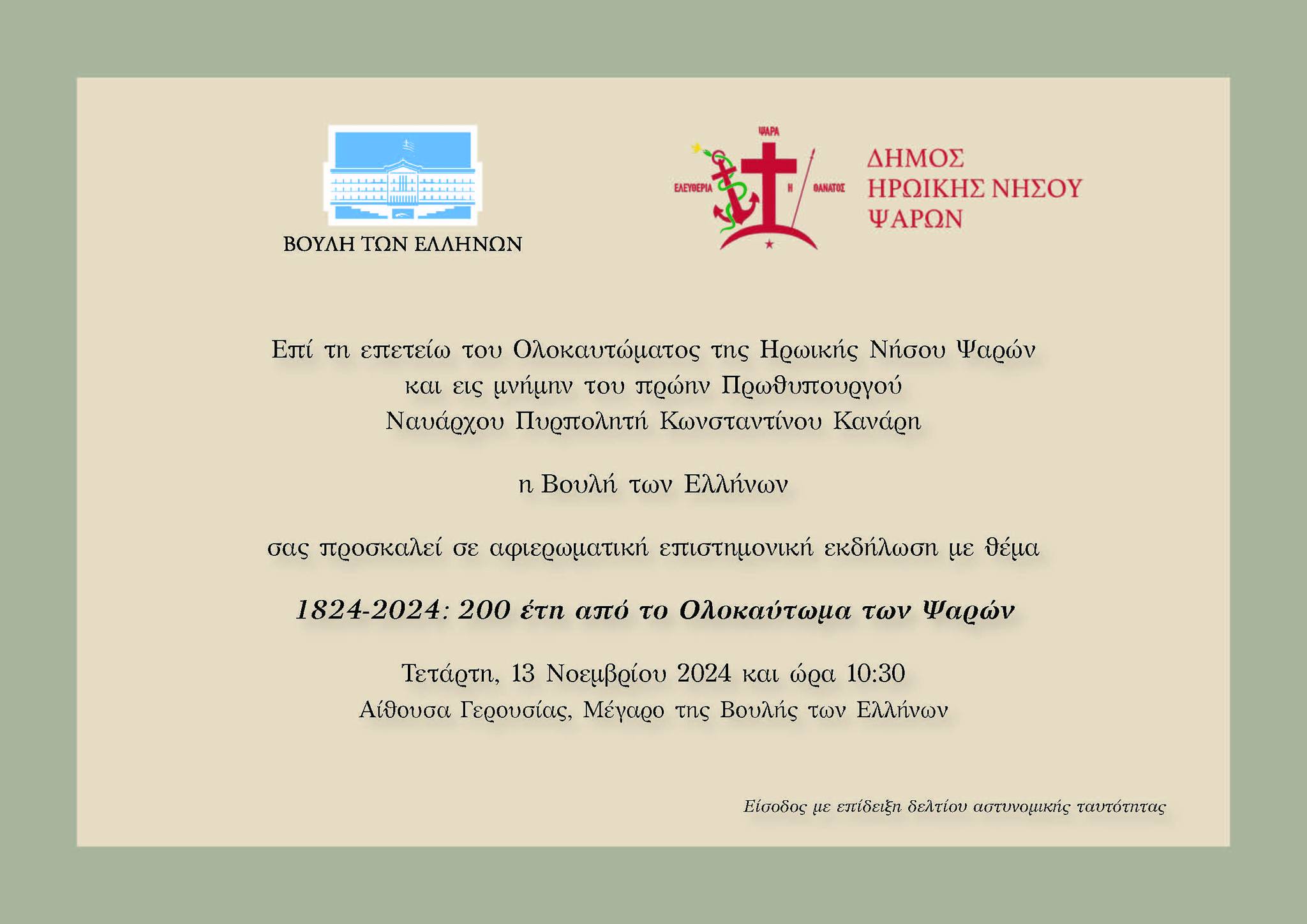 ΒΟΥΛΗ ΤΩΝ ΕΛΛΗΝΩΝ

ΨΑΡΑ
ΕΛΕΥΘΕΡΙΑ Η ΘΑΝΑΤΟΣ

ΔΗΜΟΣ
ΗΡΩΙΚΗΣ ΝΗΣΟΥ
ΨΑΡΩΝ

Επί τη επετείω του Ολοκαυτώματος της Ηρωικής Νήσου Ψαρών
και εις μνήμην του πρώην Πρωθυπουργού
Ναυάρχου Πυρπολητή Κωνσταντίνου Κανάρη

η Βουλή των Ελλήνων

σας προσκαλεί σε αφιερωματική επιστημονική εκδήλωση με θέμα

1824-2024: 200 έτη από το Ολοκαύτωμα των Ψαρών

Τετάρτη, 13 Νοεμβρίου 2024 και ώρα 10:30
Αίθουσα Γερουσίας, Μέγαρο της Βουλής των Ελλήνων

Είσοδος με επίδειξη δελτίου αστυνομικής ταυτότητας